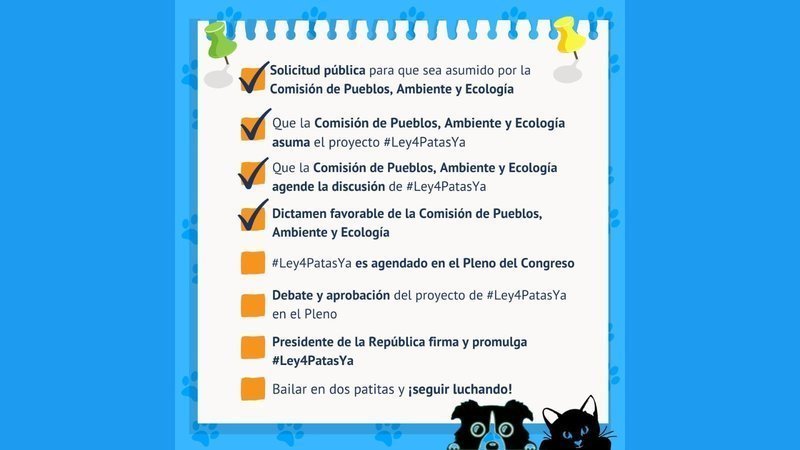 Solicitud pública para que sea asumido por la Comisión de Pueblos, Ambiente y Ecología

Que la Comisión de Pueblos, Ambiente y Ecología asuma el proyecto #Ley4PatasYa

Que la Comisión de Pueblos, Ambiente y Ecología agende la discusión de #Ley4PatasYa

Dictamen favorable de la Comisión de Pueblos, Ambiente y Ecología

#Ley4PatasYa es agendado en el Pleno del Congreso

Debate y aprobación del proyecto de #Ley4PatasYa en el Pleno

Presidente de la República firma y promulga #Ley4PatasYa

Bailar en dos patitas y ¡seguir luchando!